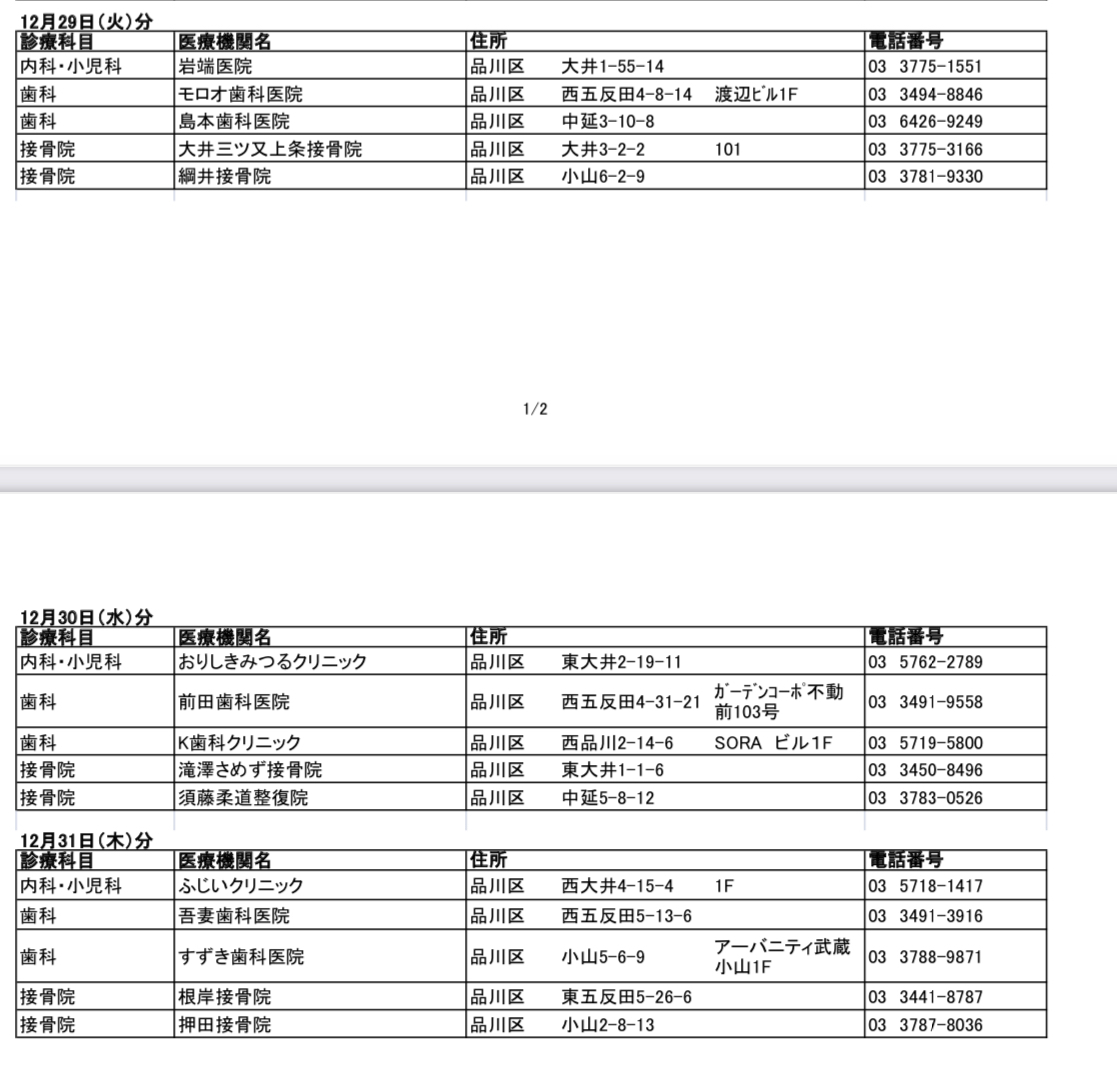 12月29日(火)分

| 診療科目 | 医療機関名 | 住所 | 電話番号 |
|---|---|---|---|
| 内科・小児科 | 岩端医院 | 品川区　大井1-55-14 | 03 3775-1551 |
| 歯科 | モロオ歯科医院 | 品川区　西五反田4-8-14　渡辺ビル1F | 03 3494-8846 |
| 歯科 | 島本歯科医院 | 品川区　中延3-10-8 | 03 6426-9249 |
| 接骨院 | 大井三ツ又上条接骨院 | 品川区　大井3-2-2　101 | 03 3775-3166 |
| 接骨院 | 綱井接骨院 | 品川区　小山6-2-9 | 03 3781-9330 |

1/2

12月30日(水)分

| 診療科目 | 医療機関名 | 住所 | 電話番号 |
|---|---|---|---|
| 内科・小児科 | おりしきみつるクリニック | 品川区　東大井2-19-11 | 03 5762-2789 |
| 歯科 | 前田歯科医院 | 品川区　西五反田4-31-21　ガーデンコーポ不動前103号 | 03 3491-9558 |
| 歯科 | K歯科クリニック | 品川区　西品川2-14-6　SORA ビル1F | 03 5719-5800 |
| 接骨院 | 滝澤さめず接骨院 | 品川区　東大井1-1-6 | 03 3450-8496 |
| 接骨院 | 須藤柔道整復院 | 品川区　中延5-8-12 | 03 3783-0526 |

12月31日(木)分

| 診療科目 | 医療機関名 | 住所 | 電話番号 |
|---|---|---|---|
| 内科・小児科 | ふじいクリニック | 品川区　西大井4-15-4　1F | 03 5718-1417 |
| 歯科 | 吾妻歯科医院 | 品川区　西五反田5-13-6 | 03 3491-3916 |
| 歯科 | すずき歯科医院 | 品川区　小山5-6-9　アーバニティ武蔵小山1F | 03 3788-9871 |
| 接骨院 | 根岸接骨院 | 品川区　東五反田5-26-6 | 03 3441-8787 |
| 接骨院 | 押田接骨院 | 品川区　小山2-8-13 | 03 3787-8036 |